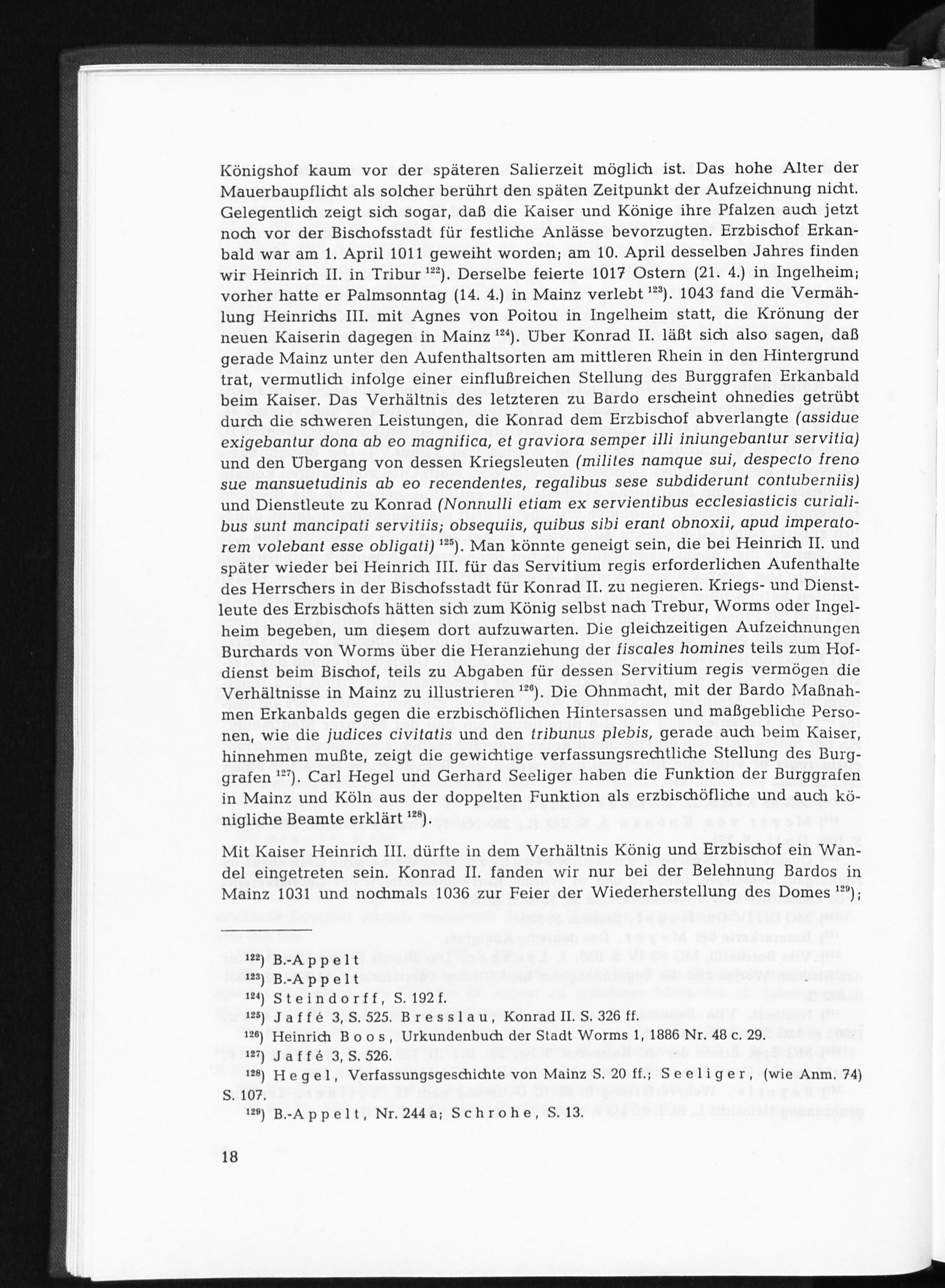 Königshof kaum vor der späteren Salierzeit möglich ist. Das hohe Alter der Mauerbaupflicht als solcher berührt den späten Zeitpunkt der Aufzeichnung nicht. Gelegentlich zeigt sich sogar, daß die Kaiser und Könige ihre Pfalzen auch jetzt noch vor der Bischofsstadt für festliche Anlässe bevorzugten. Erzbischof Erkanbald war am 1. April 1011 geweiht worden; am 10. April desselben Jahres finden wir Heinrich II. in Tribur $^{122}$). Derselbe feierte 1017 Ostern (21. 4.) in Ingelheim; vorher hatte er Palmsonntag (14. 4.) in Mainz verlebt $^{123}$). 1043 fand die Vermählung Heinrichs III. mit Agnes von Poitou in Ingelheim statt, die Krönung der neuen Kaiserin dagegen in Mainz $^{124}$). Über Konrad II. läßt sich also sagen, daß gerade Mainz unter den Aufenthaltsorten am mittleren Rhein in den Hintergrund trat, vermutlich infolge einer einflußreichen Stellung des Burggrafen Erkanbald beim Kaiser. Das Verhältnis des letzteren zu Bardo erscheint ohnedies getrübt durch die schweren Leistungen, die Konrad dem Erzbischof abverlangte (assidue exigebantur dona ab eo magnifica, et graviora semper illi iniungebantur servitia) und den Übergang von dessen Kriegsleuten (milites namque sui, despecto freno sue mansuetudinis ab eo recendentes, regalibus sese subdiderunt contuberniis) und Dienstleute zu Konrad (Nonnulli etiam ex servientibus ecclesiasticis curialibus sunt mancipati servitiis; obsequiis, quibus sibi erant obnoxii, apud imperatorem volebant esse obligati) $^{125}$). Man könnte geneigt sein, die bei Heinrich II. und später wieder bei Heinrich III. für das Servitium regis erforderlichen Aufenthalte des Herrschers in der Bischofsstadt für Konrad II. zu negieren. Kriegs- und Dienstleute des Erzbischofs hätten sich zum König selbst nach Trebur, Worms oder Ingelheim begeben, um diesem dort aufzuwarten. Die gleichzeitigen Aufzeichnungen Burchards von Worms über die Heranziehung der fiscales homines teils zum Hofdienst beim Bischof, teils zu Abgaben für dessen Servitium regis vermögen die Verhältnisse in Mainz zu illustrieren $^{126}$). Die Ohnmacht, mit der Bardo Maßnahmen Erkanbalds gegen die erzbischöflichen Hintersassen und maßgebliche Personen, wie die judices civitatis und den tribunus plebis, gerade auch beim Kaiser, hinnehmen mußte, zeigt die gewichtige verfassungsrechtliche Stellung des Burggrafen $^{127}$). Carl Hegel und Gerhard Seeliger haben die Funktion der Burggrafen in Mainz und Köln aus der doppelten Funktion als erzbischöfliche und auch königliche Beamte erklärt $^{128}$).

Mit Kaiser Heinrich III. dürfte in dem Verhältnis König und Erzbischof ein Wandel eingetreten sein. Konrad II. fanden wir nur bei der Belehnung Bardos in Mainz 1031 und nochmals 1036 zur Feier der Wiederherstellung des Domes $^{129}$);

$^{122}$) B.-Appelt
$^{123}$) B.-Appelt
$^{124}$) Steindorff, S. 192 f.
$^{125}$) Jaffé 3, S. 525. Bresslau, Konrad II. S. 326 ff.
$^{126}$) Heinrich Boos, Urkundenbuch der Stadt Worms 1, 1886 Nr. 48 c. 29.
$^{127}$) Jaffé 3, S. 526.
$^{128}$) Hegel, Verfassungsgeschichte von Mainz S. 20 ff.; Seeliger, (wie Anm. 74) S. 107.
$^{129}$) B.-Appelt, Nr. 244 a; Schrohe, S. 13.

18